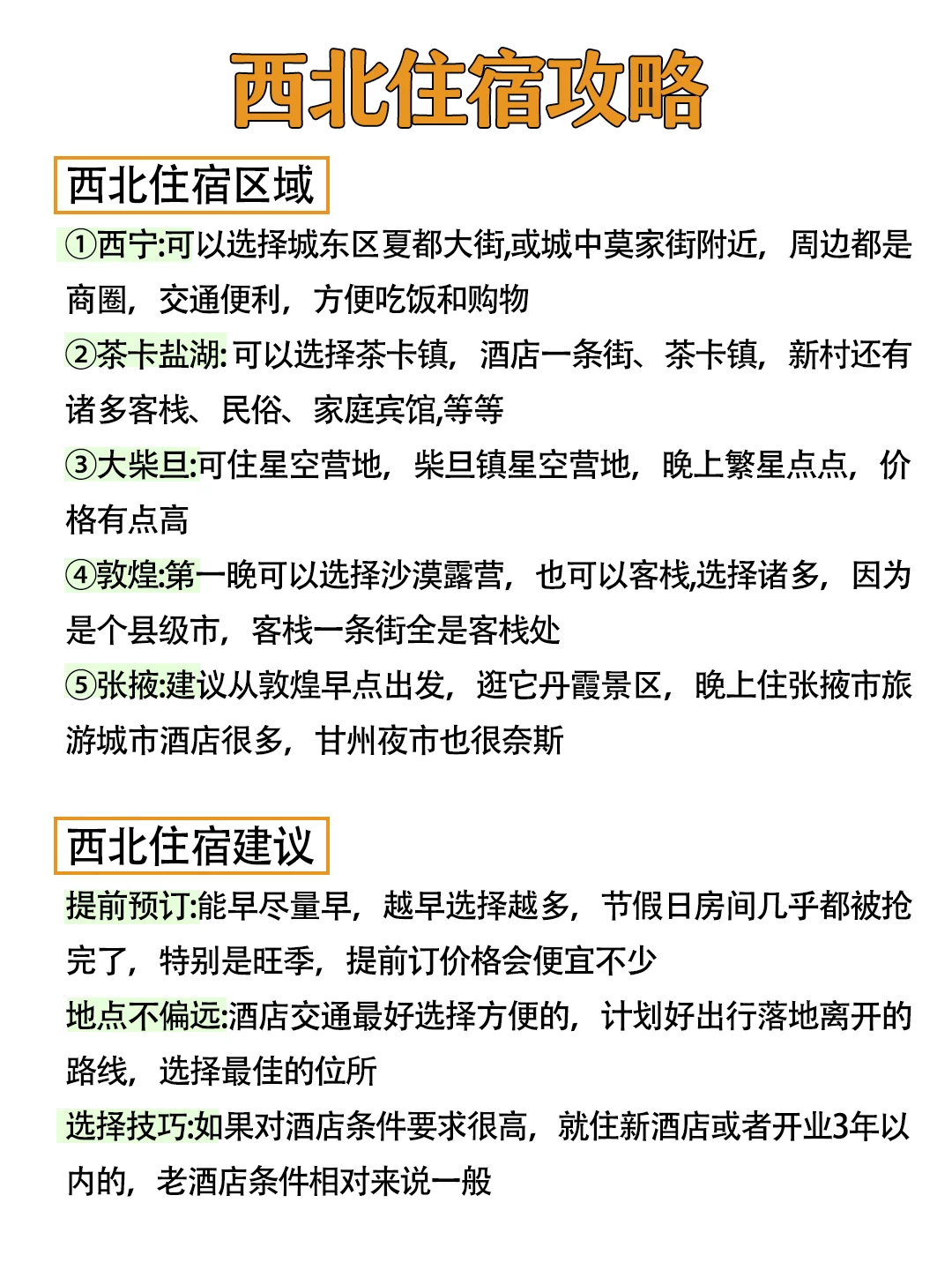 西北住宿攻略

西北住宿区域

①西宁:可以选择城东区夏都大街,或城中莫家街附近，周边都是商圈，交通便利，方便吃饭和购物

②茶卡盐湖: 可以选择茶卡镇，酒店一条街、茶卡镇，新村还有诸多客栈、民俗、家庭宾馆,等等

③大柴旦:可住星空营地，柴旦镇星空营地，晚上繁星点点，价格有点高

④敦煌:第一晚可以选择沙漠露营，也可以客栈,选择诸多，因为是个县级市，客栈一条街全是客栈处

⑤张掖:建议从敦煌早点出发，逛它丹霞景区，晚上住张掖市旅游城市酒店很多，甘州夜市也很奈斯

西北住宿建议

提前预订:能早尽量早，越早选择越多，节假日房间几乎都被抢完了，特别是旺季，提前订价格会便宜不少

地点不偏远:酒店交通最好选择方便的，计划好出行落地离开的路线，选择最佳的位所

选择技巧:如果对酒店条件要求很高，就住新酒店或者开业3年以内的，老酒店条件相对来说一般